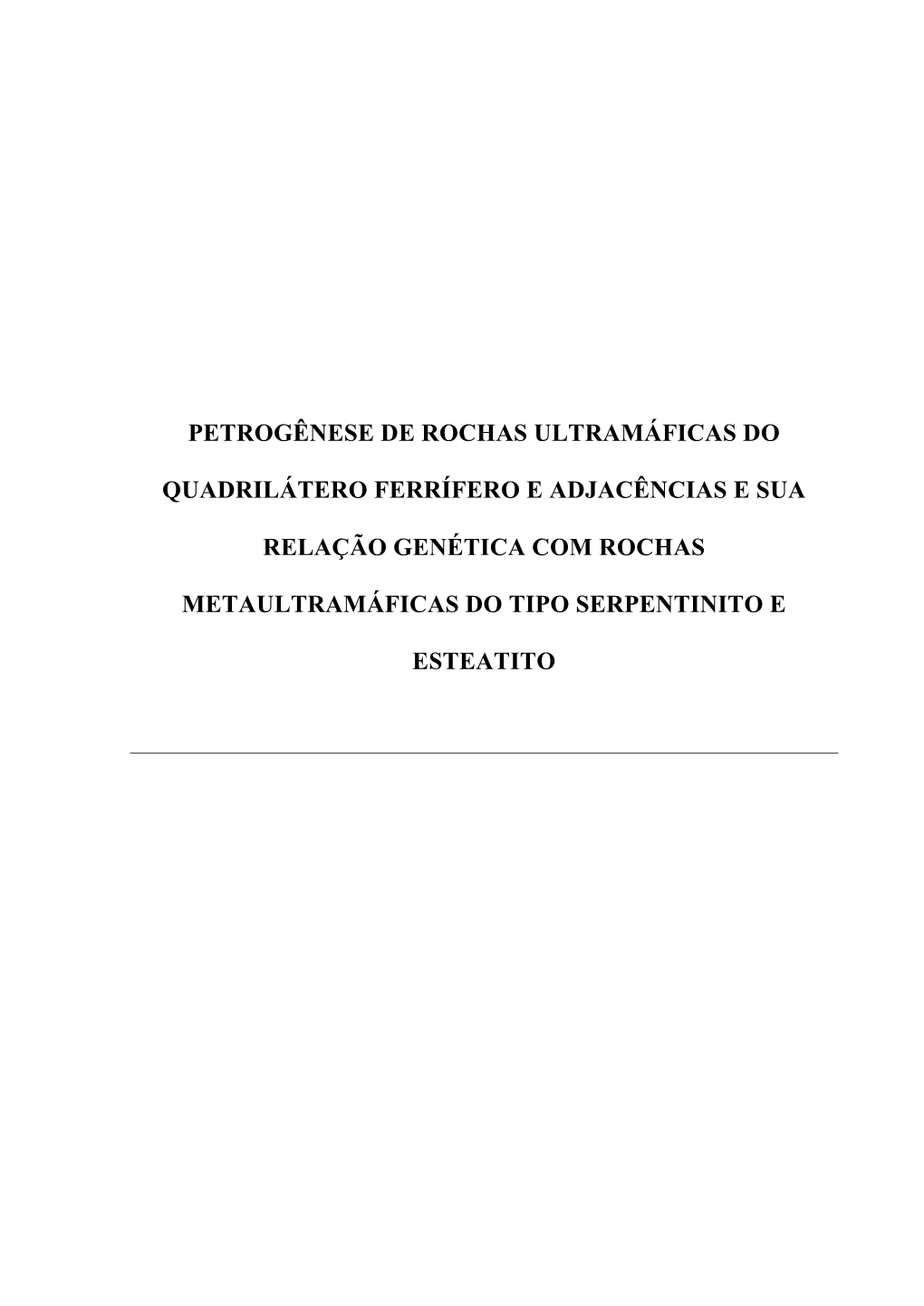 PETROGÊNESE DE ROCHAS ULTRAMÁFICAS DO QUADRILÁTERO FERRÍFERO E ADJACÊNCIAS E SUA RELAÇÃO GENÉTICA COM ROCHAS METAULTRAMÁFICAS DO TIPO SERPENTINITO E ESTEATITO